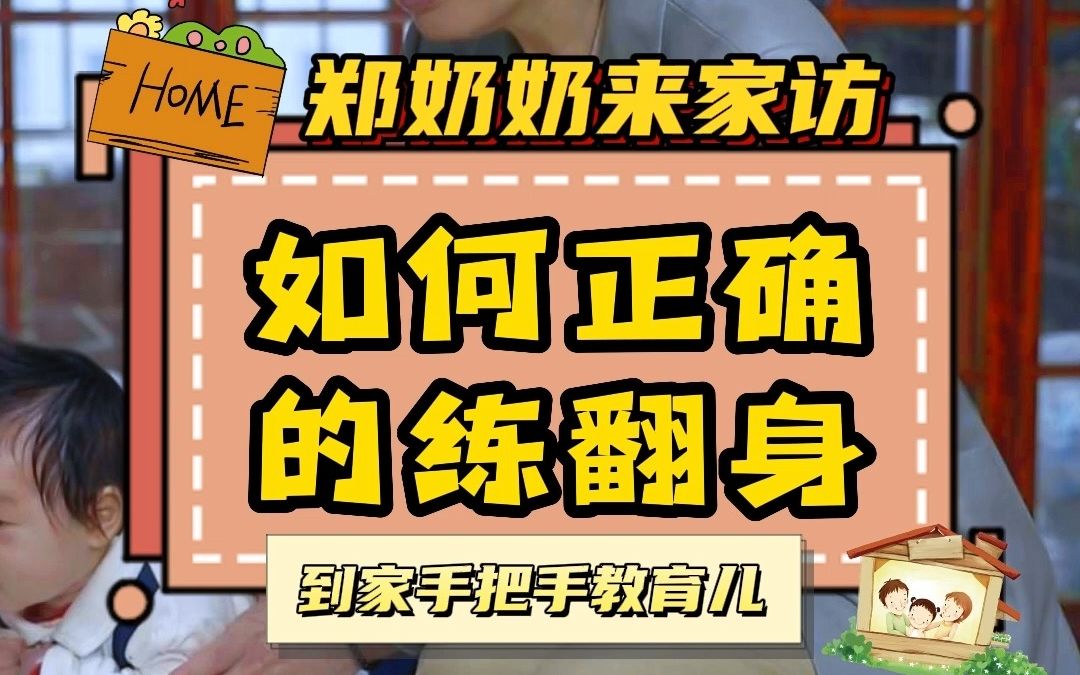 HOME

郑奶奶来家访

如何正确的练翻身

到家手把手教育儿